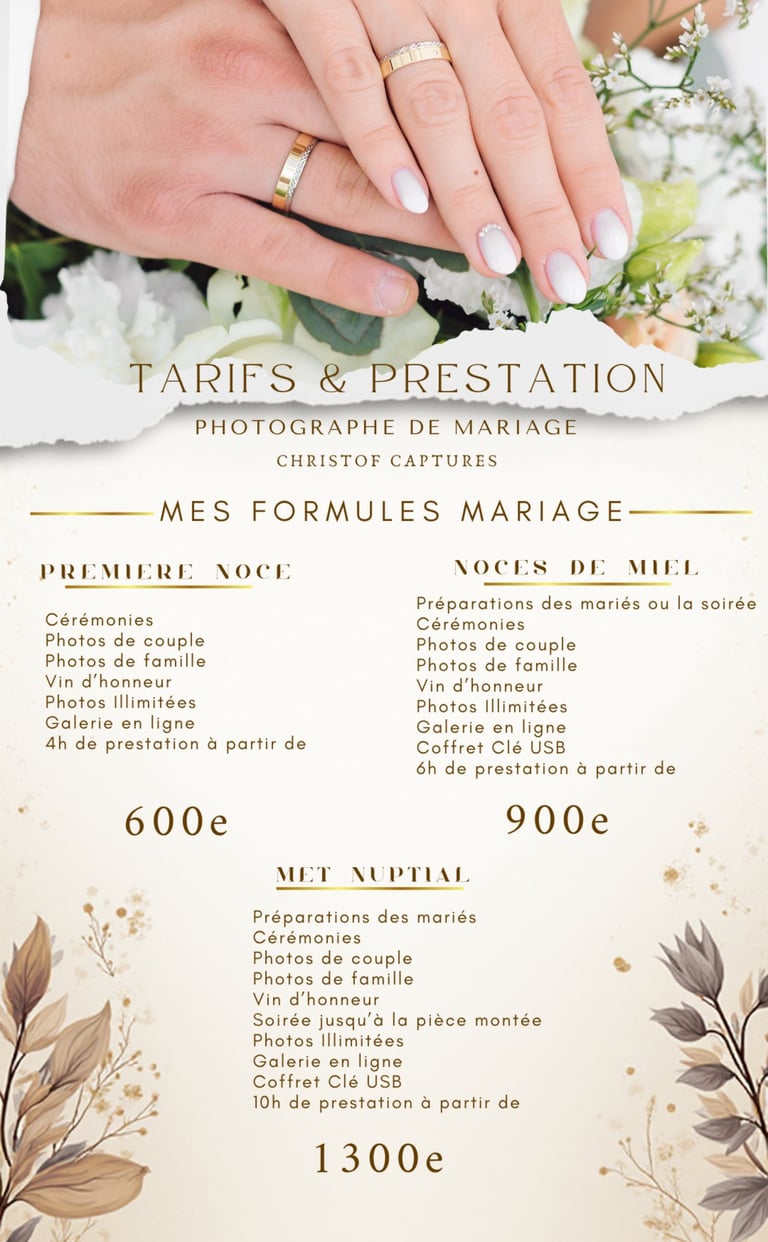 TARIFS & PRESTATION

PHOTOGRAPHE DE MARIAGE

CHRISTOF CAPTURES

MES FORMULES MARIAGE

PREMIERE NOCE

Cérémonies
Photos de couple
Photos de famille
Vin d'honneur
Photos Illimitées
Galerie en ligne
4h de prestation à partir de

600e

NOCES DE MIEL

Préparations des mariés ou la soirée
Cérémonies
Photos de couple
Photos de famille
Vin d'honneur
Photos Illimitées
Galerie en ligne
Coffret Clé USB
6h de prestation à partir de

900e

MET NUPTIAL

Préparations des mariés
Cérémonies
Photos de couple
Photos de famille
Vin d'honneur
Soirée jusqu'à la pièce montée
Photos Illimitées
Galerie en ligne
Coffret Clé USB
10h de prestation à partir de

1300e